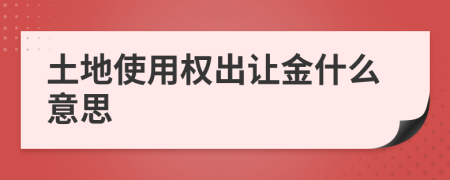 土地使用权出让金什么意思